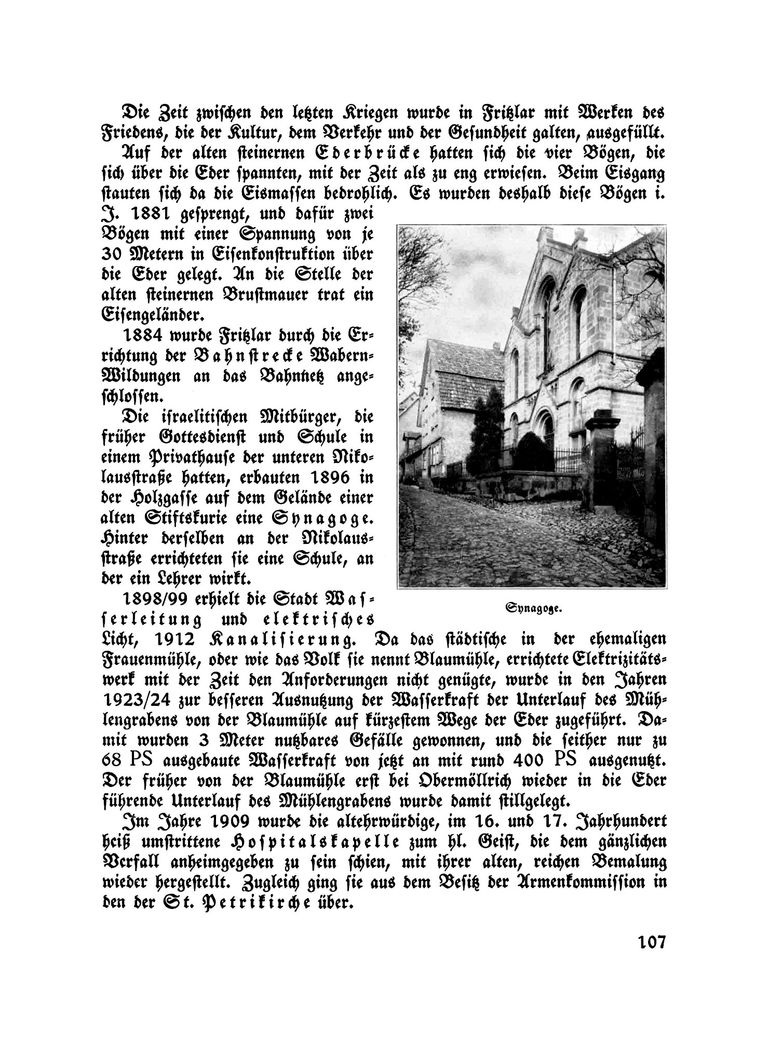 Die Zeit zwischen den letzten Kriegen wurde in Fritzlar mit Werken des Friedens, die der Kultur, dem Verkehr und der Gesundheit galten, ausgefüllt.

Auf der alten steinernen Ederbrücke hatten sich die vier Bögen, die sich über die Eder spannten, mit der Zeit als zu eng erwiesen. Beim Eisgang stauten sich da die Eismassen bedrohlich. Es wurden deshalb diese Bögen i. J. 1881 gesprengt, und dafür zwei Bögen mit einer Spannung von je 30 Metern in Eisenkonstruktion über die Eder gelegt. An die Stelle der alten steinernen Brustmauer trat ein Eisengeländer.

1884 wurde Fritzlar durch die Errichtung der Bahnstrecke Wabern-Wildungen an das Bahnnetz angeschlossen.

Die israelitischen Mitbürger, die früher Gottesdienst und Schule in einem Privathause der unteren Nikolausstraße hatten, erbauten 1896 in der Holzgasse auf dem Gelände einer alten Stiftskurie eine Synagoge. Hinter derselben an der Nikolausstraße errichteten sie eine Schule, an der ein Lehrer wirkt.

Synagoge.

1898/99 erhielt die Stadt Wasserleitung und elektrisches Licht, 1912 Kanalisierung. Da das städtische in der ehemaligen Frauenmühle, oder wie das Volk sie nennt Blaumühle, errichtete Elektrizitätswerk mit der Zeit den Anforderungen nicht genügte, wurde in den Jahren 1923/24 zur besseren Ausnutzung der Wasserkraft der Unterlauf des Mühlengrabens von der Blaumühle auf kürzestem Wege der Eder zugeführt. Damit wurden 3 Meter nutzbares Gefälle gewonnen, und die seither nur zu 68 PS ausgebaute Wasserkraft von jetzt an mit rund 400 PS ausgenutzt. Der früher von der Blaumühle erst bei Obermöllrich wieder in die Eder führende Unterlauf des Mühlengrabens wurde damit stillgelegt.

Im Jahre 1909 wurde die altehrwürdige, im 16. und 17. Jahrhundert heiß umstrittene Hospitalskapelle zum hl. Geist, die dem gänzlichen Verfall anheimgegeben zu sein schien, mit ihrer alten, reichen Bemalung wieder hergestellt. Zugleich ging sie aus dem Besitz der Armenkommission in den der St. Petrikirche über.

107